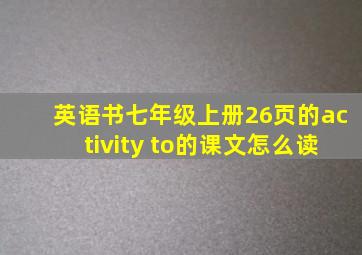 英语书七年级上册26页的activity to的课文怎么读